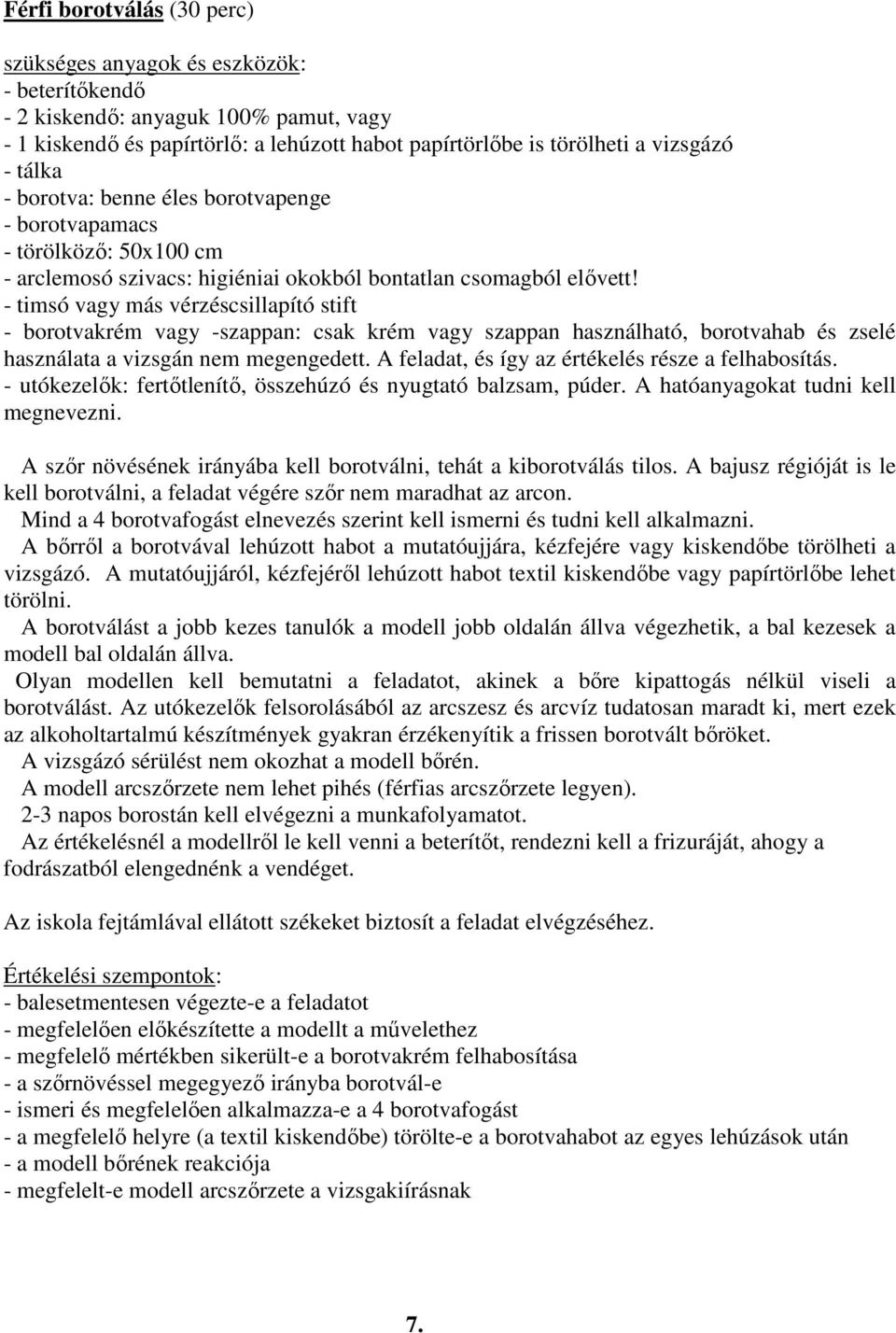 Férfi borotválás (30 perc)

szükséges anyagok és eszközök:
- beterítőkendő
- 2 kiskendő: anyaguk 100% pamut, vagy
- 1 kiskendő és papírtörlő: a lehúzott habot papírtörlőbe is törölheti a vizsgázó
- tálka
- borotva: benne éles borotvapenge
- borotvapamacs
- törölköző: 50x100 cm
- arclemosó szivacs: higiéniai okokból bontatlan csomagból elővett!
- timsó vagy más vérzéscsillapító stift
- borotvakrém vagy -szappan: csak krém vagy szappan használható, borotvahab és zselé használata a vizsgán nem megengedett. A feladat, és így az értékelés része a felhabosítás.
- utókezelők: fertőtlenítő, összehúzó és nyugtató balzsam, púder. A hatóanyagokat tudni kell megnevezni.

A szőr növésének irányába kell borotválni, tehát a kiborotválás tilos. A bajusz régióját is le kell borotválni, a feladat végére szőr nem maradhat az arcon.
Mind a 4 borotvafogást elnevezés szerint kell ismerni és tudni kell alkalmazni.
A bőrről a borotvával lehúzott habot a mutatóujjára, kézfejére vagy kiskendőbe törölheti a vizsgázó. A mutatóujjáról, kézfejéről lehúzott habot textil kiskendőbe vagy papírtörlőbe lehet törölni.
A borotválást a jobb kezes tanulók a modell jobb oldalán állva végezhetik, a bal kezesek a modell bal oldalán állva.
Olyan modellen kell bemutatni a feladatot, akinek a bőre kipattogás nélkül viseli a borotválást. Az utókezelők felsorolásából az arcszesz és arcvíz tudatosan maradt ki, mert ezek az alkoholtartalmú készítmények gyakran érzékenyítik a frissen borotvált bőröket.
A vizsgázó sérülést nem okozhat a modell bőrén.
A modell arcszőrzete nem lehet pihés (férfias arcszőrzete legyen).
2-3 napos borostán kell elvégezni a munkafolyamatot.
Az értékelésnél a modellről le kell venni a beterítőt, rendezni kell a frizuráját, ahogy a fodrászatból elengednénk a vendéget.

Az iskola fejtámlával ellátott székeket biztosít a feladat elvégzéséhez.

Értékelési szempontok:
- balesetmentesen végezte-e a feladatot
- megfelelően előkészítette a modellt a művelethez
- megfelelő mértékben sikerült-e a borotvakrém felhabosítása
- a szőrnövéssel megegyező irányba borotvál-e
- ismeri és megfelelően alkalmazza-e a 4 borotvafogást
- a megfelelő helyre (a textil kiskendőbe) törölte-e a borotvahabot az egyes lehúzások után
- a modell bőrének reakciója
- megfelelt-e modell arcszőrzete a vizsgakiírásnak

7.